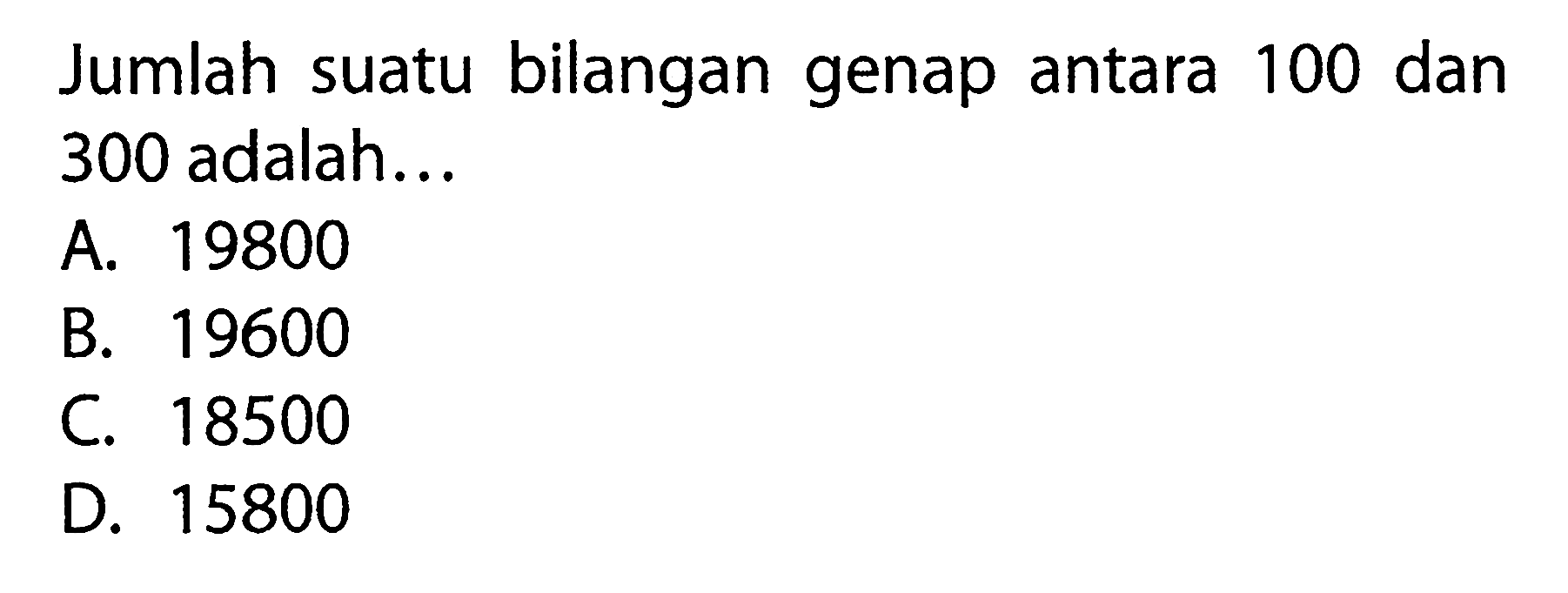 Jumlah suatu bilangan genap antara 100 dan 300 adalah...

A. 19800
B. 19600
C. 18500
D. 15800